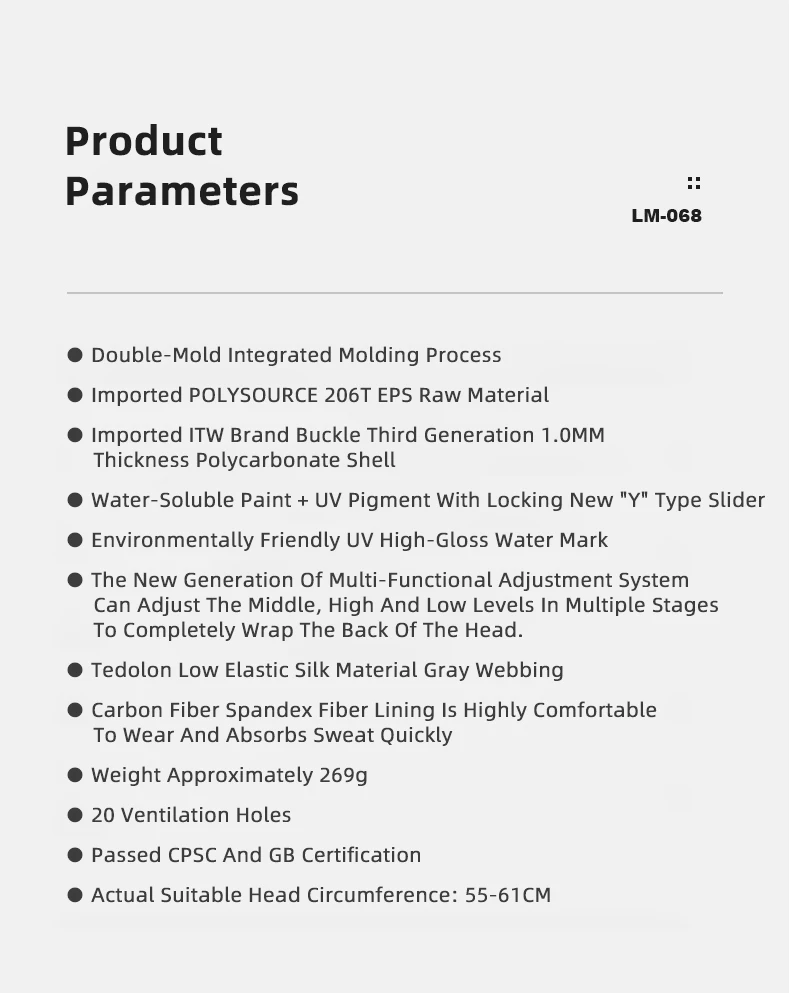 Product Parameters

LM-068

● Double-Mold Integrated Molding Process

● Imported POLYSOURCE 206T EPS Raw Material

● Imported ITW Brand Buckle Third Generation 1.0MM Thickness Polycarbonate Shell

● Water-Soluble Paint + UV Pigment With Locking New "Y" Type Slider

● Environmentally Friendly UV High-Gloss Water Mark

● The New Generation Of Multi-Functional Adjustment System Can Adjust The Middle, High And Low Levels In Multiple Stages To Completely Wrap The Back Of The Head.

● Tedolon Low Elastic Silk Material Gray Webbing

● Carbon Fiber Spandex Fiber Lining Is Highly Comfortable To Wear And Absorbs Sweat Quickly

● Weight Approximately 269g

● 20 Ventilation Holes

● Passed CPSC And GB Certification

● Actual Suitable Head Circumference: 55-61CM